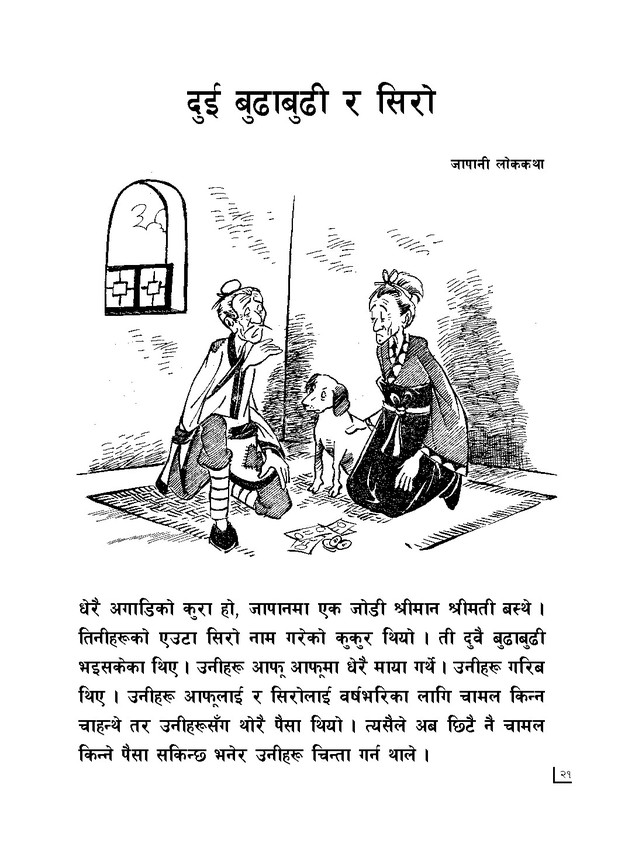 दुई बुढाबुढी र सिरो

जापानी लोककथा

धेरै अगाडिको कुरा हो, जापानमा एक जोडी श्रीमान श्रीमती बस्थे । तिनीहरूको एउटा सिरो नाम गरेको कुकुर थियो । ती दुवै बुढाबुढी भइसकेका थिए । उनीहरू आफू आफूमा धेरै माया गर्थे । उनीहरू गरिब थिए । उनीहरू आफूलाई र सिरोलाई वर्षभरिका लागि चामल किन्न चाहन्थे तर उनीहरूसँग थोरै पैसा थियो । त्यसैले अब छिटै नै चामल किन्ने पैसा सकिन्छ भनेर उनीहरू चिन्ता गर्न थाले ।

२१